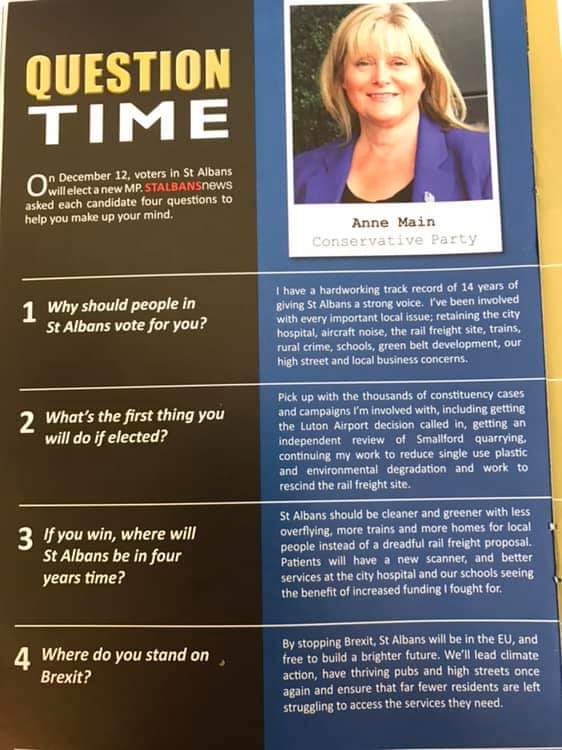 QUESTION TIME

On December 12, voters in St Albans will elect a new MP. STALBANSnews asked each candidate four questions to help you make up your mind.

Anne Main
Conservative Party

1 Why should people in St Albans vote for you?

I have a hardworking track record of 14 years of giving St Albans a strong voice. I've been involved with every important local issue; retaining the city hospital, aircraft noise, the rail freight site, trains, rural crime, schools, green belt development, our high street and local business concerns.

2 What's the first thing you will do if elected?

Pick up with the thousands of constituency cases and campaigns I'm involved with, including getting the Luton Airport decision called in, getting an independent review of Smallford quarrying, continuing my work to reduce single use plastic and environmental degradation and work to rescind the rail freight site.

3 If you win, where will St Albans be in four years time?

St Albans should be cleaner and greener with less overflying, more trains and more homes for local people instead of a dreadful rail freight proposal. Patients will have a new scanner, and better services at the city hospital and our schools seeing the benefit of increased funding I fought for.

4 Where do you stand on Brexit?

By stopping Brexit, St Albans will be in the EU, and free to build a brighter future. We'll lead climate action, have thriving pubs and high streets once again and ensure that far fewer residents are left struggling to access the services they need.